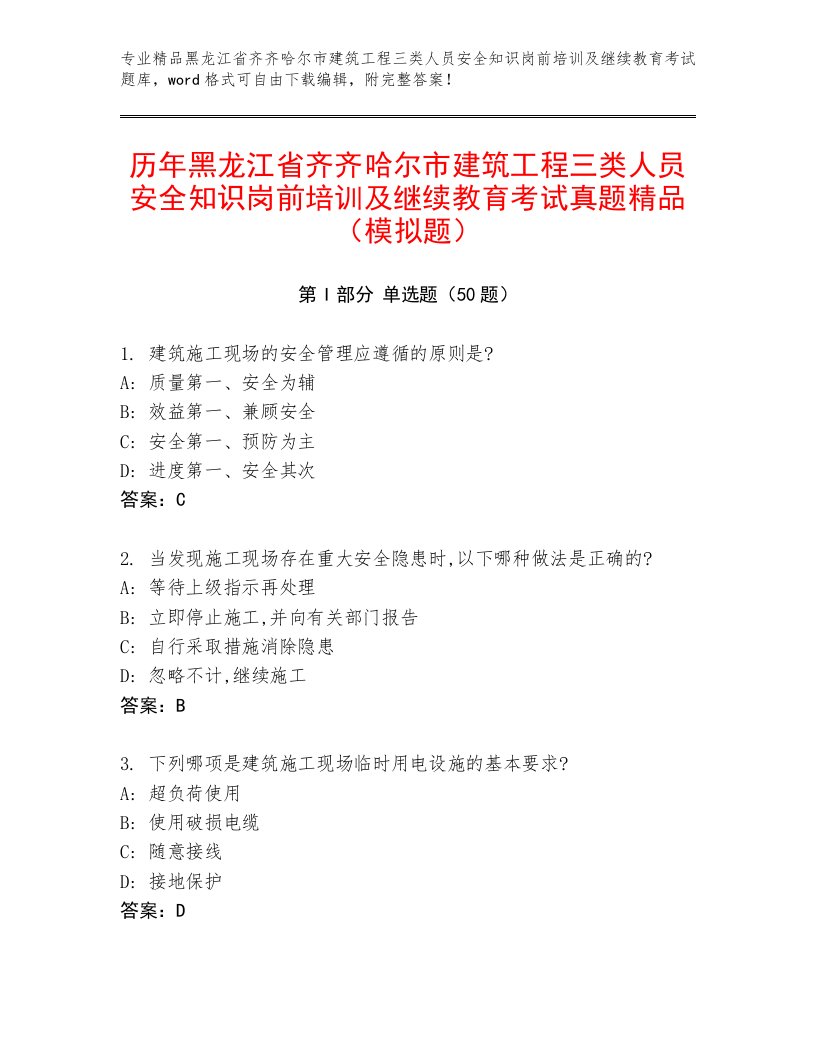 专业精品黑龙江省齐齐哈尔市建筑工程三类人员安全知识岗前培训及继续教育考试题库，word格式可自由下载编辑，附完整答案！

历年黑龙江省齐齐哈尔市建筑工程三类人员安全知识岗前培训及继续教育考试真题精品（模拟题）

第Ⅰ部分 单选题（50题）

1. 建筑施工现场的安全管理应遵循的原则是?
A: 质量第一、安全为辅
B: 效益第一、兼顾安全
C: 安全第一、预防为主
D: 进度第一、安全其次
答案：C

2. 当发现施工现场存在重大安全隐患时,以下哪种做法是正确的?
A: 等待上级指示再处理
B: 立即停止施工,并向有关部门报告
C: 自行采取措施消除隐患
D: 忽略不计,继续施工
答案：B

3. 下列哪项是建筑施工现场临时用电设施的基本要求?
A: 超负荷使用
B: 使用破损电缆
C: 随意接线
D: 接地保护
答案：D